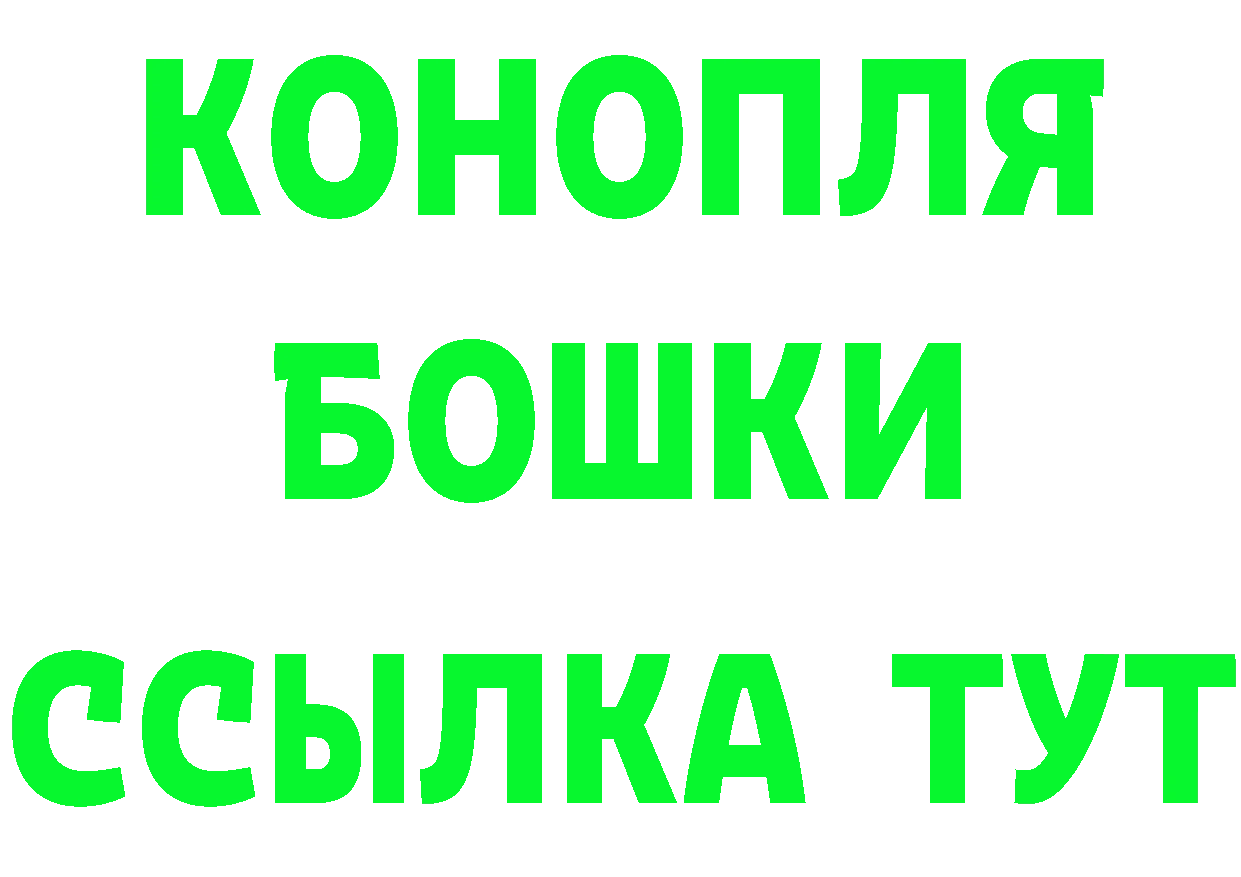 КОНОПЛЯ
БОШКИ
ССЫЛКА ТУТ